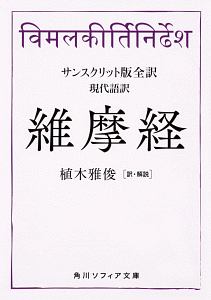 विमलकीर्तिनिर्देश

サンスクリット版全訳
現代語訳

維摩経

植木雅俊［訳・解説］

角川ソフィア文庫